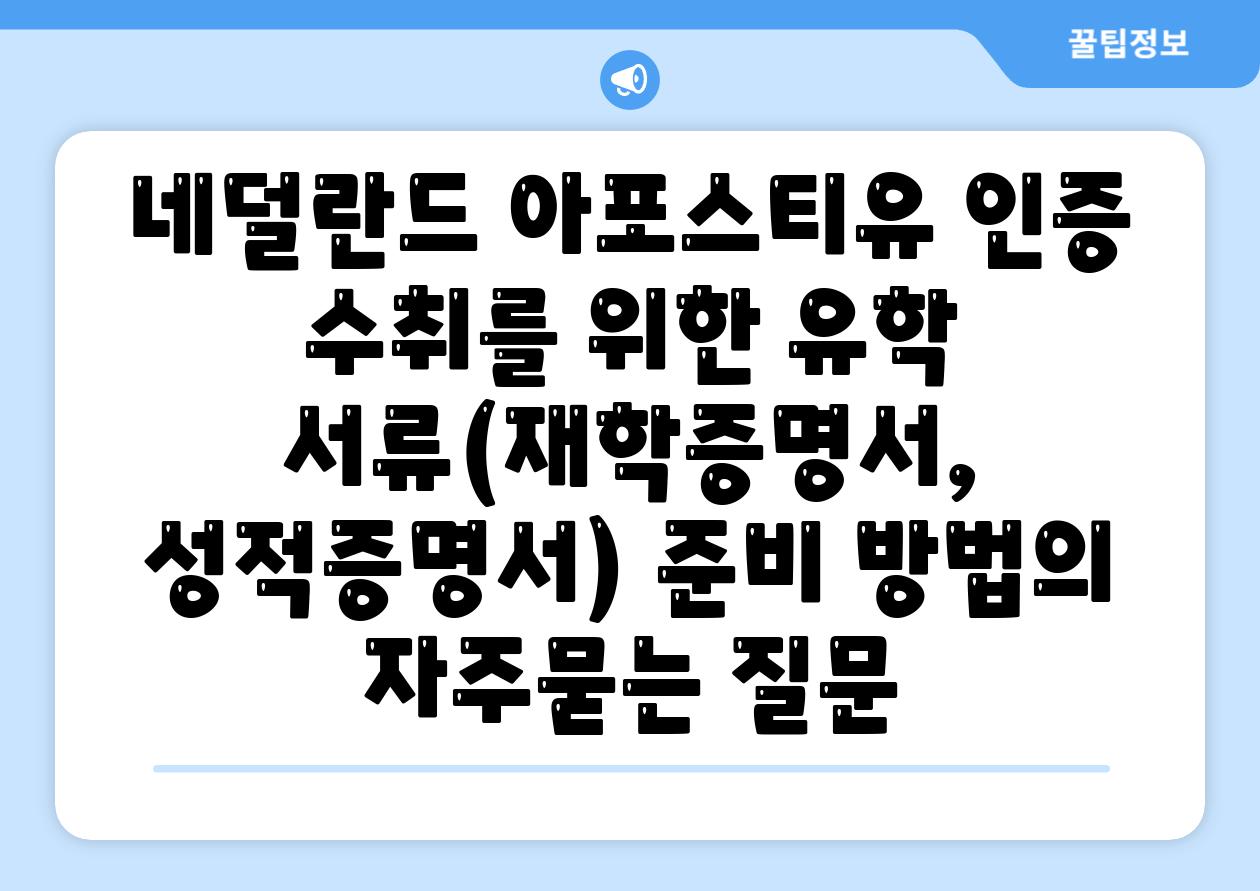 꿀팁정보

네덜란드 아포스티유 인증 수취를 위한 유학 서류(재학증명서, 성적증명서) 준비 방법의 자주묻는 질문